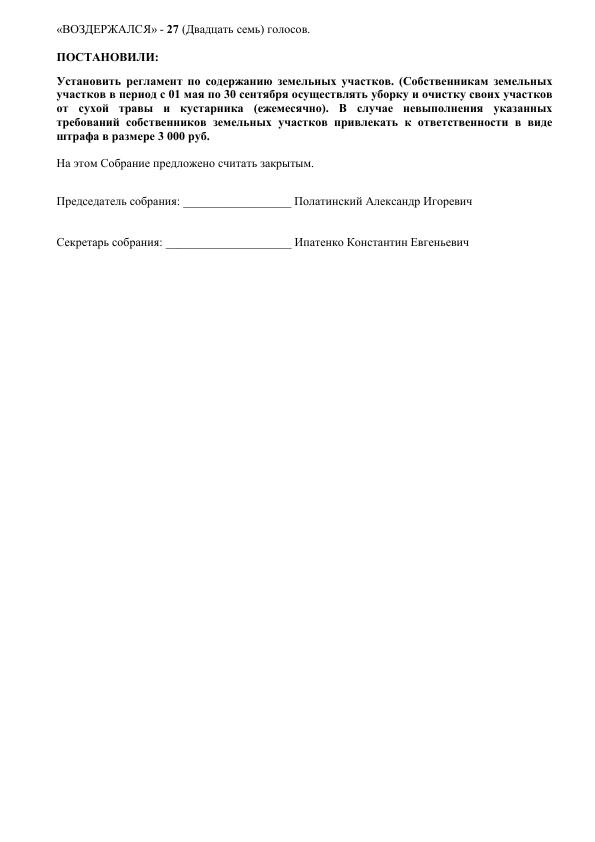 «ВОЗДЕРЖАЛСЯ» - 27 (Двадцать семь) голосов.

ПОСТАНОВИЛИ:

Установить регламент по содержанию земельных участков. (Собственникам земельных участков в период с 01 мая по 30 сентября осуществлять уборку и очистку своих участков от сухой травы и кустарника (ежемесячно). В случае невыполнения указанных требований собственников земельных участков привлекать к ответственности в виде штрафа в размере 3 000 руб.

На этом Собрание предложено считать закрытым.

Председатель собрания: __________________ Полатинский Александр Игоревич

Секретарь собрания: _____________________ Ипатенко Константин Евгеньевич